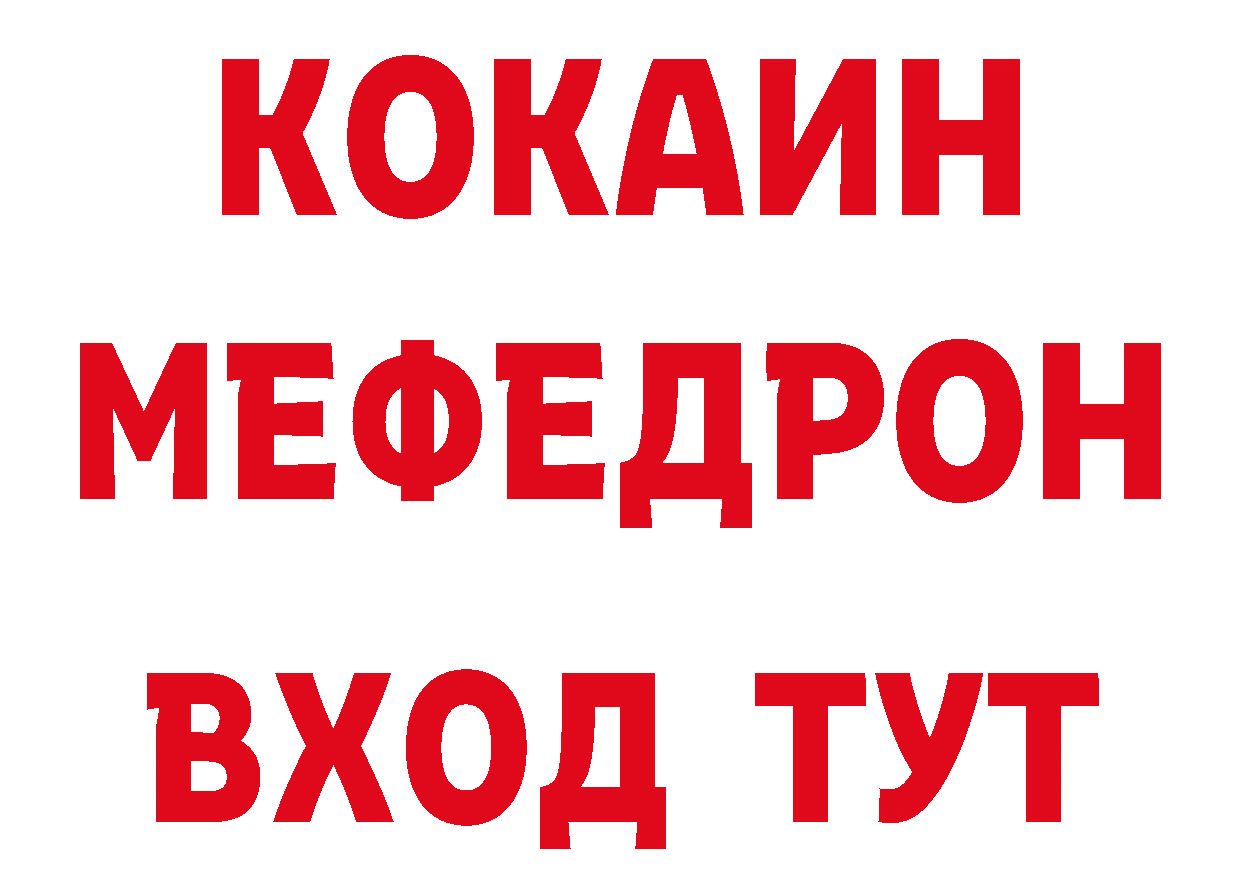 КОКАИН
МЕФЕДРОН
ВХОД ТУТ